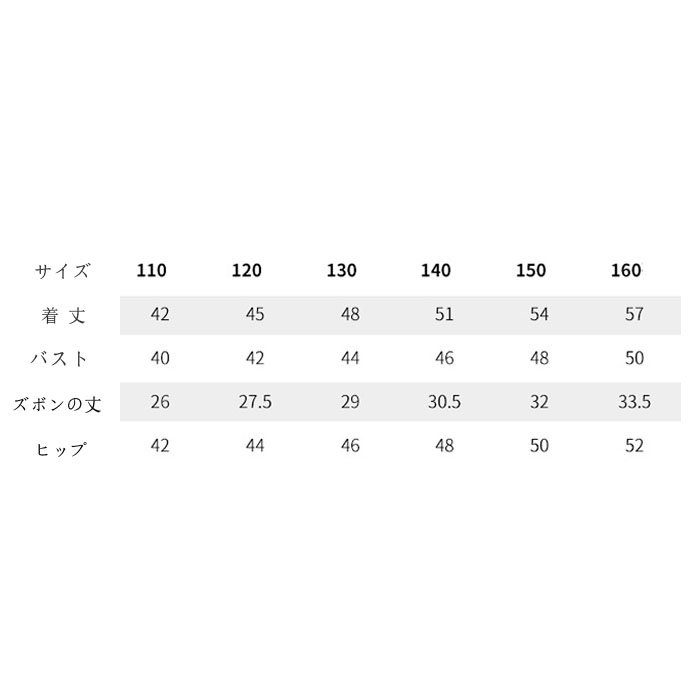 | サイズ | 110 | 120 | 130 | 140 | 150 | 160 |
|---|---|---|---|---|---|---|
| 着丈 | 42 | 45 | 48 | 51 | 54 | 57 |
| バスト | 40 | 42 | 44 | 46 | 48 | 50 |
| ズボンの丈 | 26 | 27.5 | 29 | 30.5 | 32 | 33.5 |
| ヒップ | 42 | 44 | 46 | 48 | 50 | 52 |